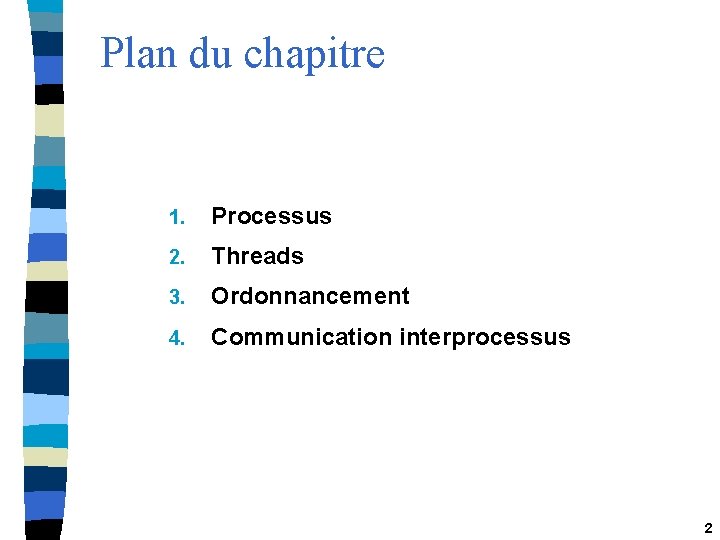 Plan du chapitre

1. Processus
2. Threads
3. Ordonnancement
4. Communication interprocessus

2